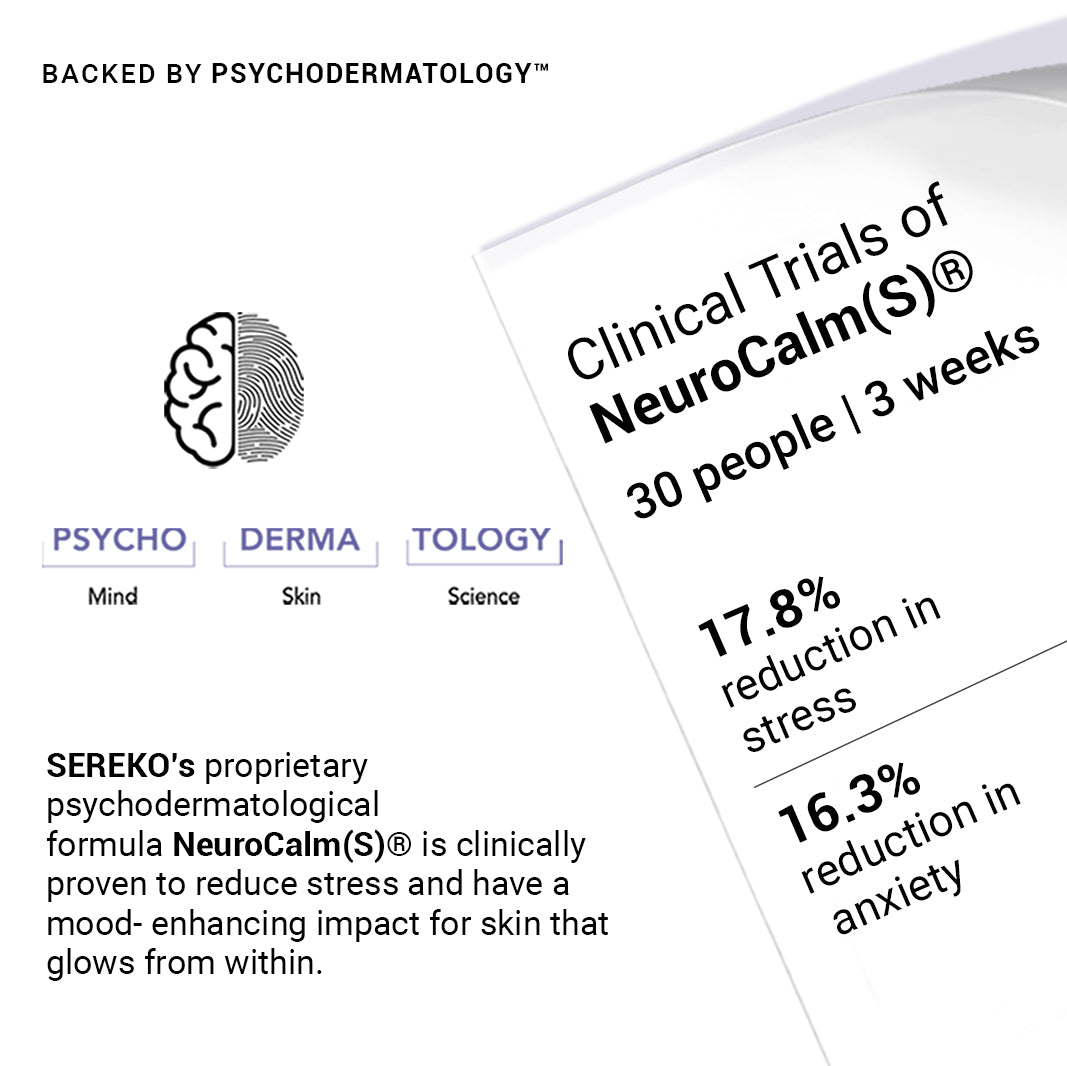 BACKED BY PSYCHODERMATOLOGY™

PSYCHO
Mind

DERMA
Skin

TOLOGY
Science

SEREKO's proprietary psychodermatological formula NeuroCalm(S)® is clinically proven to reduce stress and have a mood- enhancing impact for skin that glows from within.

Clinical Trials of
NeuroCalm(S)®
30 people | 3 weeks

17.8%
reduction in stress

16.3%
reduction in anxiety